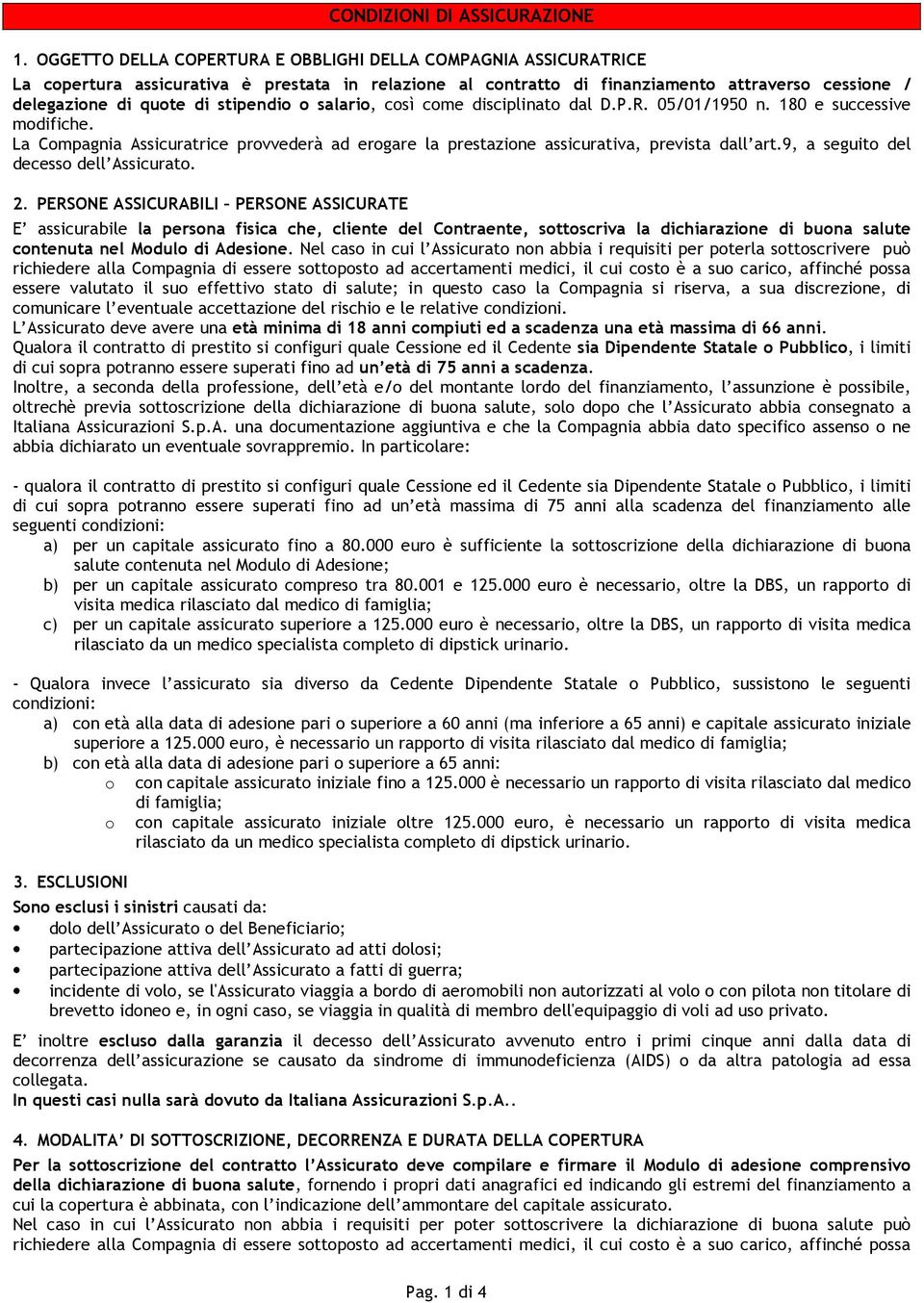 CONDIZIONI DI ASSICURAZIONE

1. OGGETTO DELLA COPERTURA E OBBLIGHI DELLA COMPAGNIA ASSICURATRICE
La copertura assicurativa è prestata in relazione al contratto di finanziamento attraverso cessione / delegazione di quote di stipendio o salario, così come disciplinato dal D.P.R. 05/01/1950 n. 180 e successive modifiche.
La Compagnia Assicuratrice provvederà ad erogare la prestazione assicurativa, prevista dall'art.9, a seguito del decesso dell'Assicurato.

2. PERSONE ASSICURABILI – PERSONE ASSICURATE
E' assicurabile la persona fisica che, cliente del Contraente, sottoscriva la dichiarazione di buona salute contenuta nel Modulo di Adesione. Nel caso in cui l'Assicurato non abbia i requisiti per poterla sottoscrivere può richiedere alla Compagnia di essere sottoposto ad accertamenti medici, il cui costo è a suo carico, affinché possa essere valutato il suo effettivo stato di salute; in questo caso la Compagnia si riserva, a sua discrezione, di comunicare l'eventuale accettazione del rischio e le relative condizioni.
L'Assicurato deve avere una età minima di 18 anni compiuti ed a scadenza una età massima di 66 anni.
Qualora il contratto di prestito si configuri quale Cessione ed il Cedente sia Dipendente Statale o Pubblico, i limiti di cui sopra potranno essere superati fino ad un'età di 75 anni a scadenza.
Inoltre, a seconda della professione, dell'età e/o del montante lordo del finanziamento, l'assunzione è possibile, oltrechè previa sottoscrizione della dichiarazione di buona salute, solo dopo che l'Assicurato abbia consegnato a Italiana Assicurazioni S.p.A. una documentazione aggiuntiva e che la Compagnia abbia dato specifico assenso o ne abbia dichiarato un eventuale sovrappremio. In particolare:

- qualora il contratto di prestito si configuri quale Cessione ed il Cedente sia Dipendente Statale o Pubblico, i limiti di cui sopra potranno essere superati fino ad un'età massima di 75 anni alla scadenza del finanziamento alle seguenti condizioni:
a) per un capitale assicurato fino a 80.000 euro è sufficiente la sottoscrizione della dichiarazione di buona salute contenuta nel Modulo di Adesione;
b) per un capitale assicurato compreso tra 80.001 e 125.000 euro è necessario, oltre la DBS, un rapporto di visita medica rilasciato dal medico di famiglia;
c) per un capitale assicurato superiore a 125.000 euro è necessario, oltre la DBS, un rapporto di visita medica rilasciato da un medico specialista completo di dipstick urinario.

- Qualora invece l'assicurato sia diverso da Cedente Dipendente Statale o Pubblico, sussistono le seguenti condizioni:
a) con età alla data di adesione pari o superiore a 60 anni (ma inferiore a 65 anni) e capitale assicurato iniziale superiore a 125.000 euro, è necessario un rapporto di visita rilasciato dal medico di famiglia;
b) con età alla data di adesione pari o superiore a 65 anni:
o con capitale assicurato iniziale fino a 125.000 è necessario un rapporto di visita rilasciato dal medico di famiglia;
o con capitale assicurato iniziale oltre 125.000 euro, è necessario un rapporto di visita medica rilasciato da un medico specialista completo di dipstick urinario.

3. ESCLUSIONI
Sono esclusi i sinistri causati da:
• dolo dell'Assicurato o del Beneficiario;
• partecipazione attiva dell'Assicurato ad atti dolosi;
• partecipazione attiva dell'Assicurato a fatti di guerra;
• incidente di volo, se l'Assicurato viaggia a bordo di aeromobili non autorizzati al volo o con pilota non titolare di brevetto idoneo e, in ogni caso, se viaggia in qualità di membro dell'equipaggio di voli ad uso privato.

E' inoltre escluso dalla garanzia il decesso dell'Assicurato avvenuto entro i primi cinque anni dalla data di decorrenza dell'assicurazione se causato da sindrome di immunodeficienza (AIDS) o da altra patologia ad essa collegata.
In questi casi nulla sarà dovuto da Italiana Assicurazioni S.p.A..

4. MODALITA' DI SOTTOSCRIZIONE, DECORRENZA E DURATA DELLA COPERTURA
Per la sottoscrizione del contratto l'Assicurato deve compilare e firmare il Modulo di adesione comprensivo della dichiarazione di buona salute, fornendo i propri dati anagrafici ed indicando gli estremi del finanziamento a cui la copertura è abbinata, con l'indicazione dell'ammontare del capitale assicurato.
Nel caso in cui l'Assicurato non abbia i requisiti per poter sottoscrivere la dichiarazione di buona salute può richiedere alla Compagnia di essere sottoposto ad accertamenti medici, il cui costo è a suo carico, affinché possa

Pag. 1 di 4